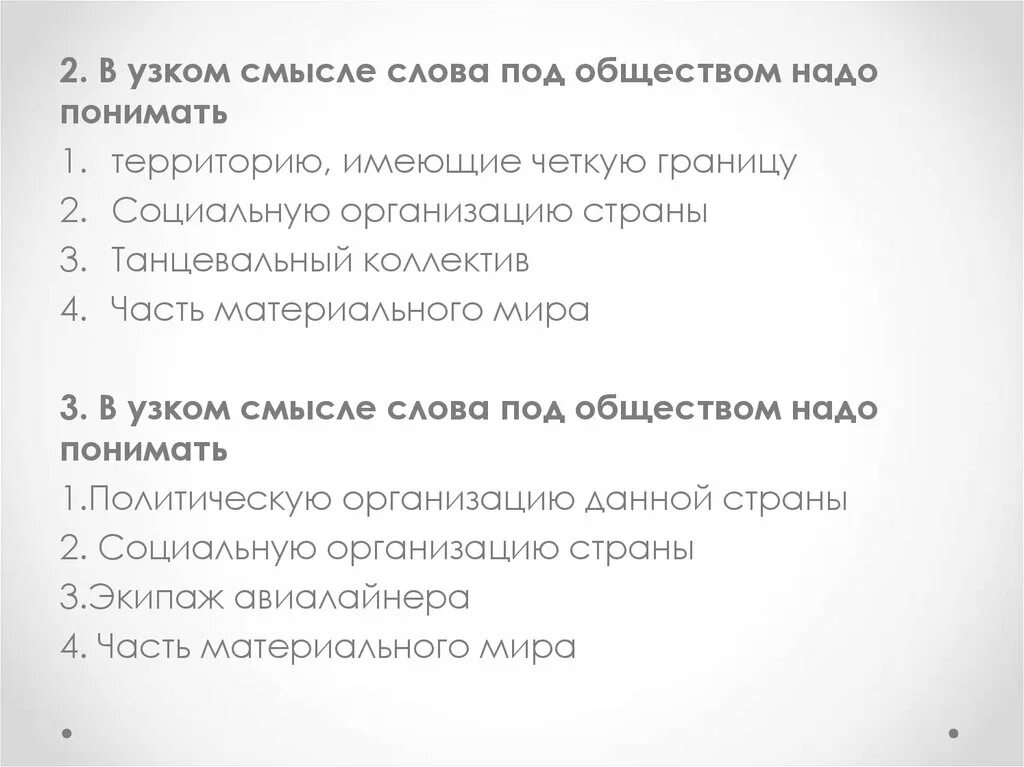 2. В узком смысле слова под обществом надо понимать
1. территорию, имеющие четкую границу
2. Социальную организацию страны
3. Танцевальный коллектив
4. Часть материального мира

3. В узком смысле слова под обществом надо понимать
1.Политическую организацию данной страны
2. Социальную организацию страны
3.Экипаж авиалайнера
4. Часть материального мира